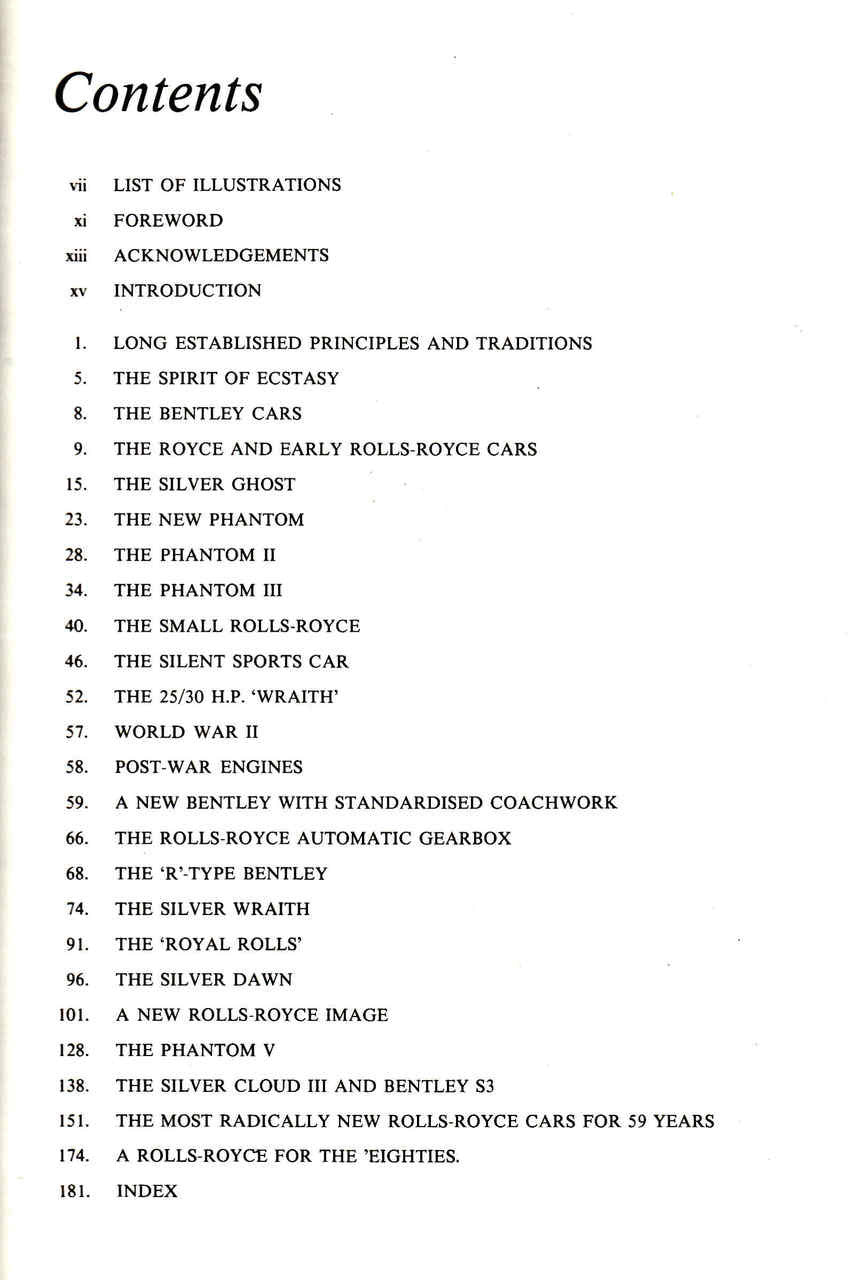 Contents

vii LIST OF ILLUSTRATIONS
xi FOREWORD
xiii ACKNOWLEDGEMENTS
xv INTRODUCTION

1. LONG ESTABLISHED PRINCIPLES AND TRADITIONS
5. THE SPIRIT OF ECSTASY
8. THE BENTLEY CARS
9. THE ROYCE AND EARLY ROLLS-ROYCE CARS
15. THE SILVER GHOST
23. THE NEW PHANTOM
28. THE PHANTOM II
34. THE PHANTOM III
40. THE SMALL ROLLS-ROYCE
46. THE SILENT SPORTS CAR
52. THE 25/30 H.P. 'WRAITH'
57. WORLD WAR II
58. POST-WAR ENGINES
59. A NEW BENTLEY WITH STANDARDISED COACHWORK
66. THE ROLLS-ROYCE AUTOMATIC GEARBOX
68. THE 'R'-TYPE BENTLEY
74. THE SILVER WRAITH
91. THE 'ROYAL ROLLS'
96. THE SILVER DAWN
101. A NEW ROLLS-ROYCE IMAGE
128. THE PHANTOM V
138. THE SILVER CLOUD III AND BENTLEY S3
151. THE MOST RADICALLY NEW ROLLS-ROYCE CARS FOR 59 YEARS
174. A ROLLS-ROYCE FOR THE 'EIGHTIES.
181. INDEX